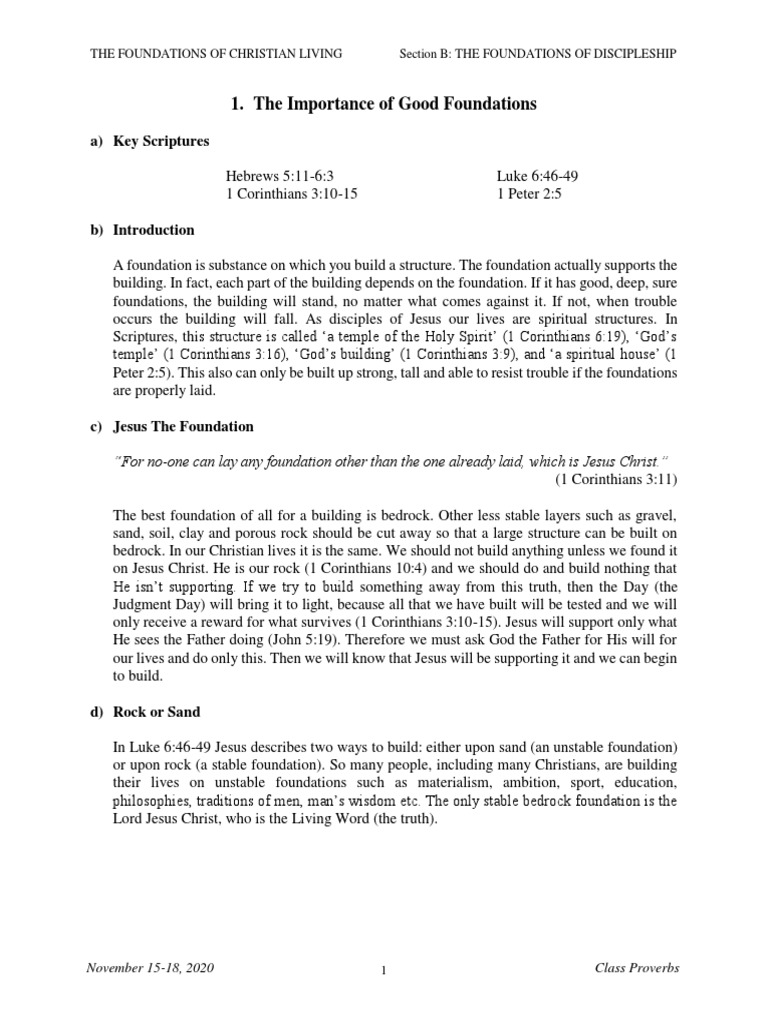 THE FOUNDATIONS OF CHRISTIAN LIVING Section B: THE FOUNDATIONS OF DISCIPLESHIP

1. The Importance of Good Foundations

a) Key Scriptures

Hebrews 5:11-6:3
1 Corinthians 3:10-15

Luke 6:46-49
1 Peter 2:5

b) Introduction

A foundation is substance on which you build a structure. The foundation actually supports the building. In fact, each part of the building depends on the foundation. If it has good, deep, sure foundations, the building will stand, no matter what comes against it. If not, when trouble occurs the building will fall. As disciples of Jesus our lives are spiritual structures. In Scriptures, this structure is called 'a temple of the Holy Spirit' (1 Corinthians 6:19), 'God's temple' (1 Corinthians 3:16), 'God's building' (1 Corinthians 3:9), and 'a spiritual house' (1 Peter 2:5). This also can only be built up strong, tall and able to resist trouble if the foundations are properly laid.

c) Jesus The Foundation

"For no-one can lay any foundation other than the one already laid, which is Jesus Christ."
(1 Corinthians 3:11)

The best foundation of all for a building is bedrock. Other less stable layers such as gravel, sand, soil, clay and porous rock should be cut away so that a large structure can be built on bedrock. In our Christian lives it is the same. We should not build anything unless we found it on Jesus Christ. He is our rock (1 Corinthians 10:4) and we should do and build nothing that He isn't supporting. If we try to build something away from this truth, then the Day (the Judgment Day) will bring it to light, because all that we have built will be tested and we will only receive a reward for what survives (1 Corinthians 3:10-15). Jesus will support only what He sees the Father doing (John 5:19). Therefore we must ask God the Father for His will for our lives and do only this. Then we will know that Jesus will be supporting it and we can begin to build.

d) Rock or Sand

In Luke 6:46-49 Jesus describes two ways to build: either upon sand (an unstable foundation) or upon rock (a stable foundation). So many people, including many Christians, are building their lives on unstable foundations such as materialism, ambition, sport, education, philosophies, traditions of men, man's wisdom etc. The only stable bedrock foundation is the Lord Jesus Christ, who is the Living Word (the truth).

November 15-18, 2020 1 Class Proverbs